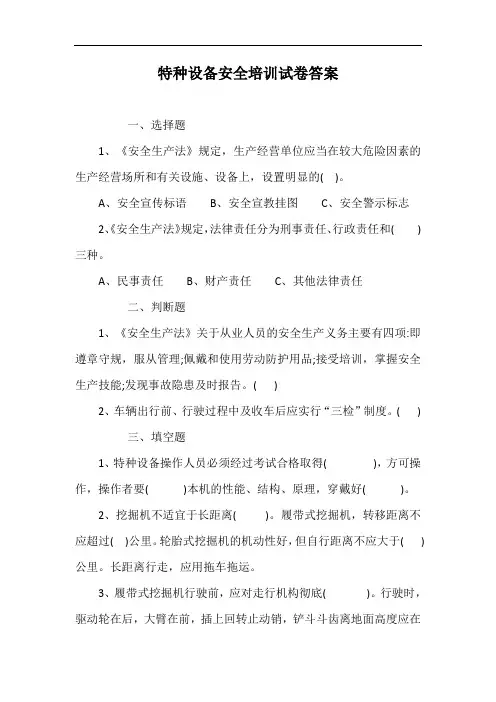 特种设备安全培训试卷答案

一、选择题

1、《安全生产法》规定，生产经营单位应当在较大危险因素的生产经营场所和有关设施、设备上，设置明显的( )。

A、安全宣传标语　　B、安全宣教挂图　　C、安全警示标志

2、《安全生产法》规定，法律责任分为刑事责任、行政责任和( )三种。

A、民事责任　　B、财产责任　　C、其他法律责任

二、判断题

1、《安全生产法》关于从业人员的安全生产义务主要有四项:即遵章守规，服从管理;佩戴和使用劳动防护用品;接受培训，掌握安全生产技能;发现事故隐患及时报告。( )

2、车辆出行前、行驶过程中及收车后应实行“三检”制度。( )

三、填空题

1、特种设备操作人员必须经过考试合格取得( )，方可操作，操作者要( )本机的性能、结构、原理，穿戴好( )。

2、挖掘机不适宜于长距离( )。履带式挖掘机，转移距离不应超过( )公里。轮胎式挖掘机的机动性好，但自行距离不应大于( )公里。长距离行走，应用拖车拖运。

3、履带式挖掘机行驶前，应对走行机构彻底( )。行驶时，驱动轮在后，大臂在前，插上回转止动销，铲斗斗齿离地面高度应在